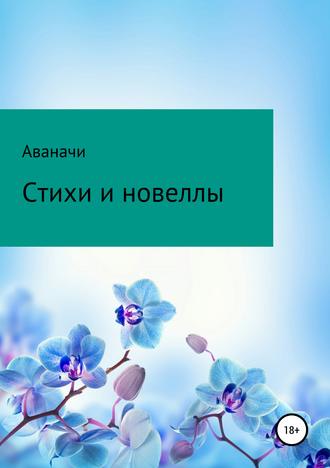 Аваначи

Стихи и новеллы

18+